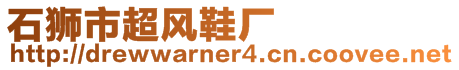 石狮市超风鞋厂
http://drewwarner4.cn.coovee.net